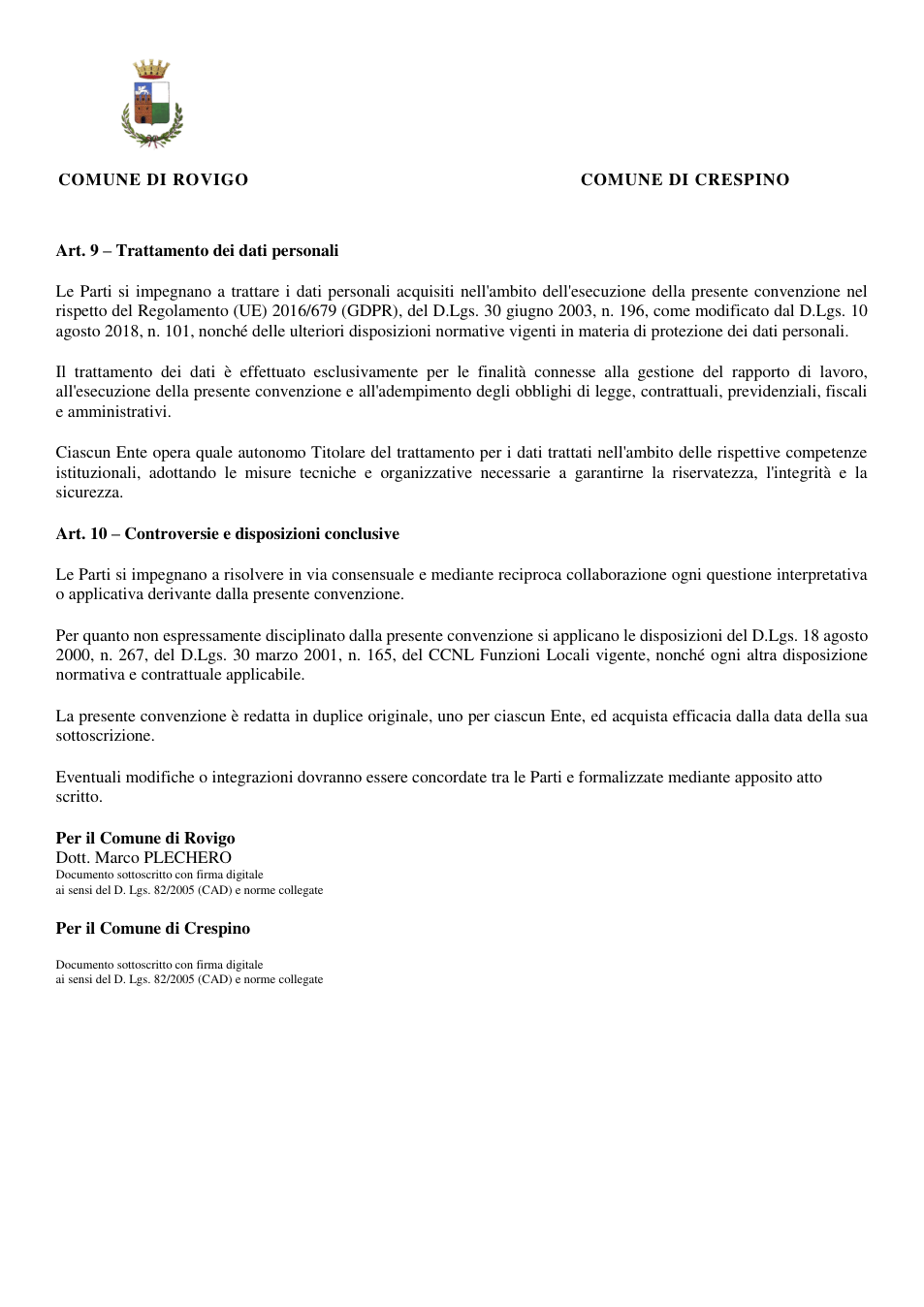 COMUNE DI ROVIGO

COMUNE DI CRESPINO

Art. 9 – Trattamento dei dati personali

Le Parti si impegnano a trattare i dati personali acquisiti nell'ambito dell'esecuzione della presente convenzione nel rispetto del Regolamento (UE) 2016/679 (GDPR), del D.Lgs. 30 giugno 2003, n. 196, come modificato dal D.Lgs. 10 agosto 2018, n. 101, nonché delle ulteriori disposizioni normative vigenti in materia di protezione dei dati personali.

Il trattamento dei dati è effettuato esclusivamente per le finalità connesse alla gestione del rapporto di lavoro, all'esecuzione della presente convenzione e all'adempimento degli obblighi di legge, contrattuali, previdenziali, fiscali e amministrativi.

Ciascun Ente opera quale autonomo Titolare del trattamento per i dati trattati nell'ambito delle rispettive competenze istituzionali, adottando le misure tecniche e organizzative necessarie a garantirne la riservatezza, l'integrità e la sicurezza.

Art. 10 – Controversie e disposizioni conclusive

Le Parti si impegnano a risolvere in via consensuale e mediante reciproca collaborazione ogni questione interpretativa o applicativa derivante dalla presente convenzione.

Per quanto non espressamente disciplinato dalla presente convenzione si applicano le disposizioni del D.Lgs. 18 agosto 2000, n. 267, del D.Lgs. 30 marzo 2001, n. 165, del CCNL Funzioni Locali vigente, nonché ogni altra disposizione normativa e contrattuale applicabile.

La presente convenzione è redatta in duplice originale, uno per ciascun Ente, ed acquista efficacia dalla data della sua sottoscrizione.

Eventuali modifiche o integrazioni dovranno essere concordate tra le Parti e formalizzate mediante apposito atto scritto.

Per il Comune di Rovigo
Dott. Marco PLECHERO
Documento sottoscritto con firma digitale
ai sensi del D. Lgs. 82/2005 (CAD) e norme collegate

Per il Comune di Crespino

Documento sottoscritto con firma digitale
ai sensi del D. Lgs. 82/2005 (CAD) e norme collegate